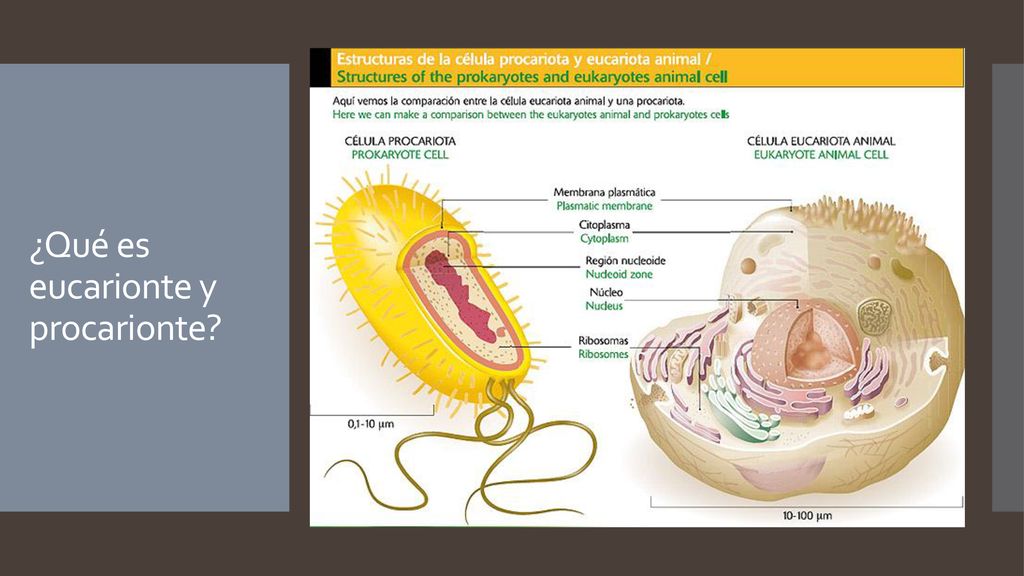 ¿Qué es eucarionte y procarionte?

Estructuras de la célula procariota y eucariota animal /
Structures of the prokaryotes and eukaryotes animal cell

Aquí vemos la comparación entre la célula eucariota animal y una procariota.
Here we can make a comparison between the eukaryotes animal and prokaryotes cells

CÉLULA PROCARIOTA
PROKARYOTE CELL

CÉLULA EUCARIOTA ANIMAL
EUKARYOTE ANIMAL CELL

Membrana plasmática
Plasmatic membrane

Citoplasma
Cytoplasm

Región nucleoide
Nucleoid zone

Núcleo
Nucleus

Ribosomas
Ribosomes

0,1-10 µm

10-100 µm